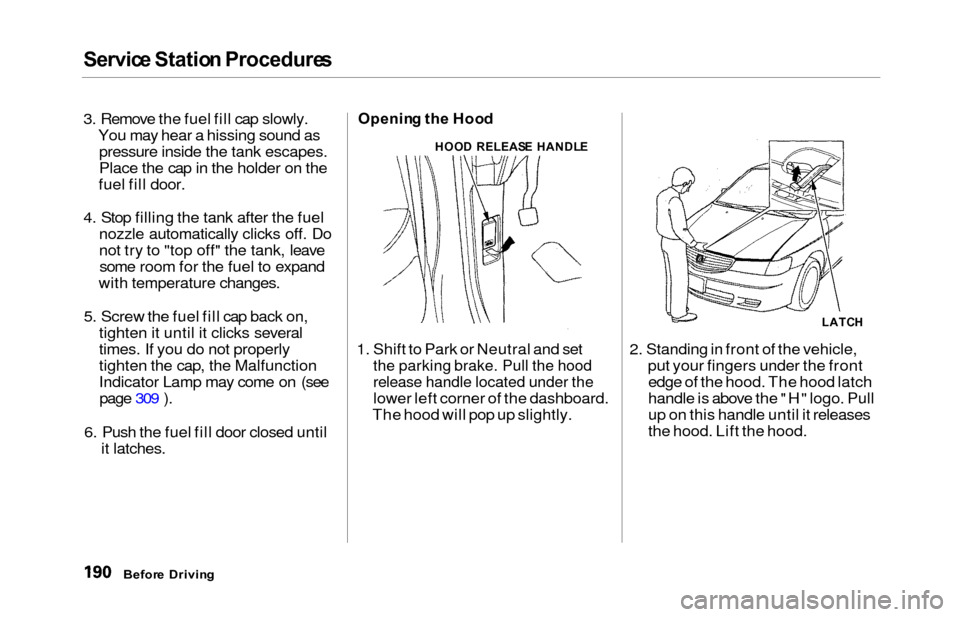 Service Station Procedures

3. Remove the fuel fill cap slowly. You may hear a hissing sound as pressure inside the tank escapes. Place the cap in the holder on the fuel fill door.

4. Stop filling the tank after the fuel nozzle automatically clicks off. Do not try to "top off" the tank, leave some room for the fuel to expand with temperature changes.

5. Screw the fuel fill cap back on, tighten it until it clicks several times. If you do not properly tighten the cap, the Malfunction Indicator Lamp may come on (see page 309 ).

6. Push the fuel fill door closed until it latches.

Opening the Hood

HOOD RELEASE HANDLE

1. Shift to Park or Neutral and set the parking brake. Pull the hood release handle located under the lower left corner of the dashboard. The hood will pop up slightly.

LATCH

2. Standing in front of the vehicle, put your fingers under the front edge of the hood. The hood latch handle is above the "H" logo. Pull up on this handle until it releases the hood. Lift the hood.

190 Before Driving

carmanualsonline.info